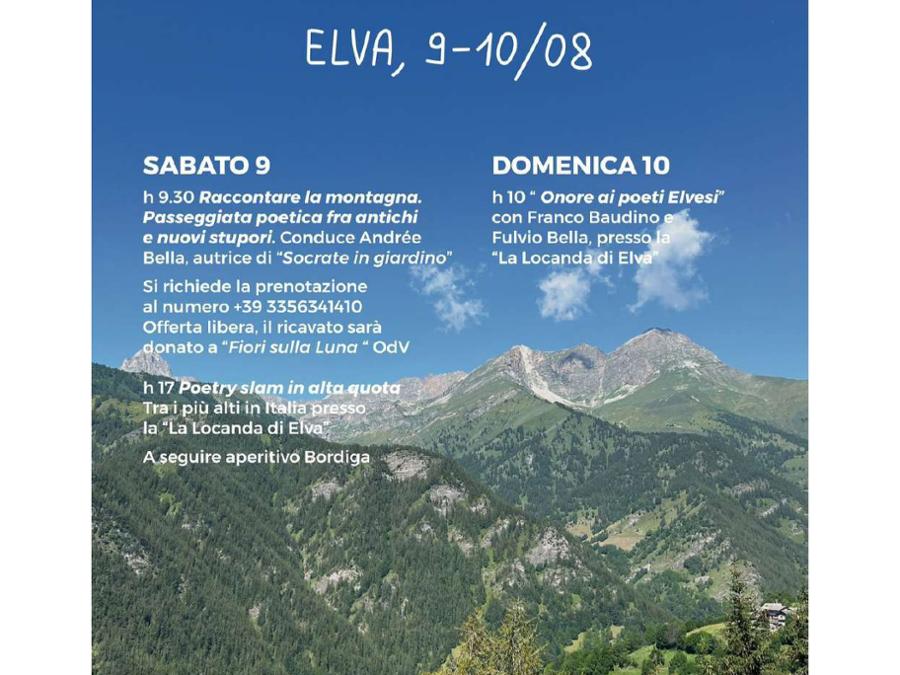 ELVA, 9-10/08

SABATO 9

h 9.30 Raccontare la montagna. Passeggiata poetica fra antichi e nuovi stupori. Conduce Andrée Bella, autrice di "Socrate in giardino"

Si richiede la prenotazione al numero +39 3356341410 Offerta libera, il ricavato sarà donato a "Fiori sulla Luna " OdV

h 17 Poetry slam in alta quota Tra i più alti in Italia presso la "La Locanda di Elva"

A seguire aperitivo Bordiga

DOMENICA 10

h 10 " Onore ai poeti Elvesi" con Franco Baudino e Fulvio Bella, presso la "La Locanda di Elva"